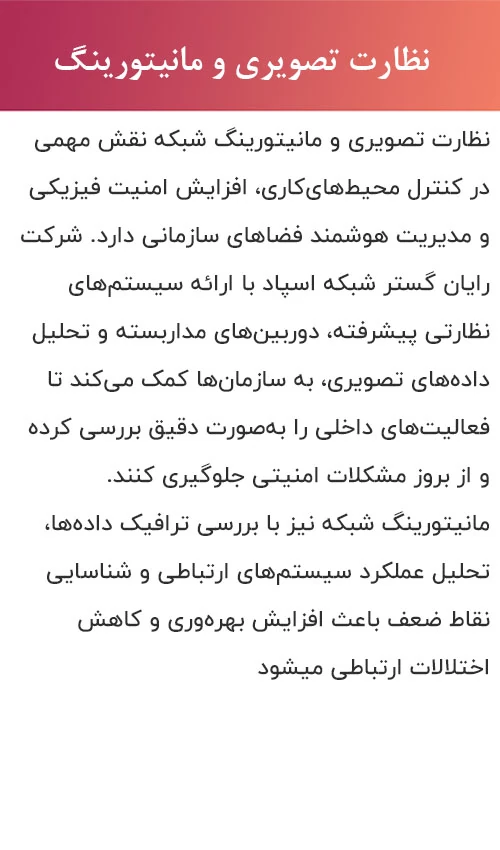 نظارت تصویری و مانیتورینگ

نظارت تصویری و مانیتورینگ شبکه نقش مهمی در کنترل محیط‌های‌کاری، افزایش امنیت فیزیکی و مدیریت هوشمند فضاهای سازمانی دارد. شرکت رایان گستر شبکه اسپاد با ارائه سیستم‌های نظارتی پیشرفته، دوربین‌های مداربسته و تحلیل داده‌های تصویری، به سازمان‌ها کمک می‌کند تا فعالیت‌های داخلی را به‌صورت دقیق بررسی کرده و از بروز مشکلات امنیتی جلوگیری کنند.
مانیتورینگ شبکه نیز با بررسی ترافیک داده‌ها، تحلیل عملکرد سیستم‌های ارتباطی و شناسایی نقاط ضعف باعث افزایش بهره‌وری و کاهش اختلالات ارتباطی میشود